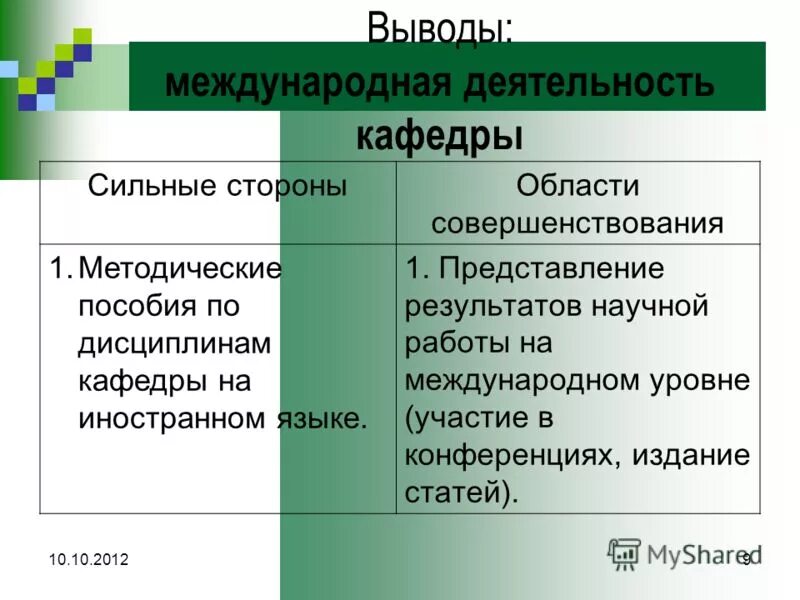 Выводы:
международная деятельность кафедры

| Сильные стороны | Области совершенствования |
|---|---|
| 1. Методические пособия по дисциплинам кафедры на иностранном языке. | 1. Представление результатов научной работы на международном уровне (участие в конференциях, издание статей). |

10.10.2012

MyShared

9